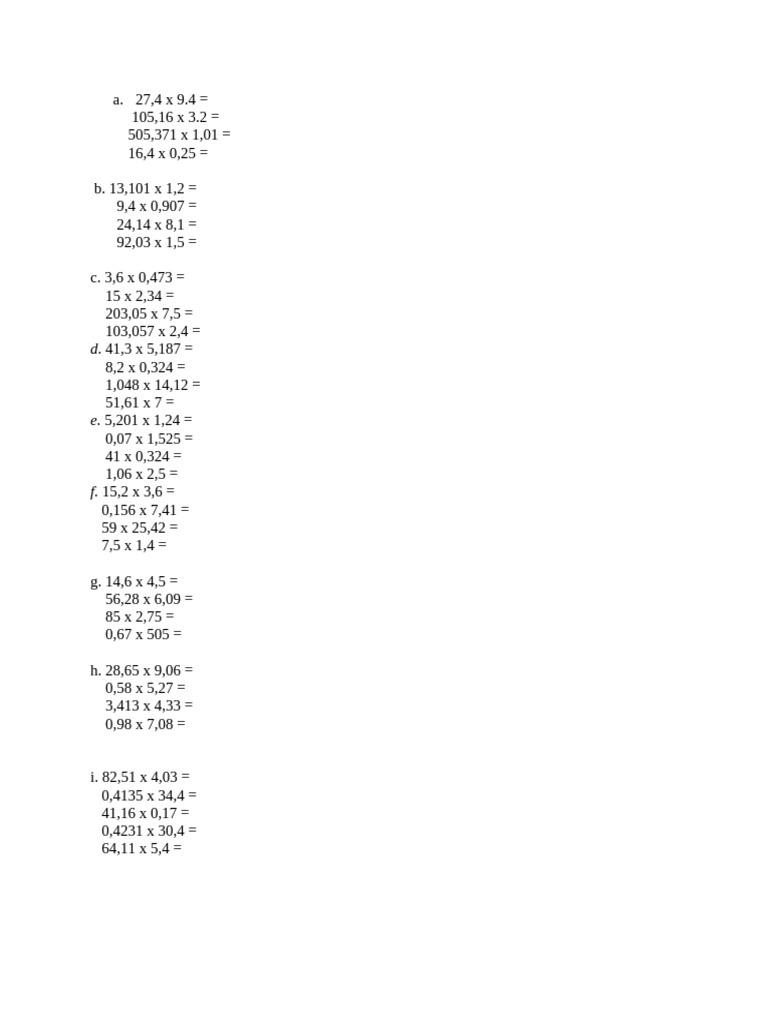 a. 27,4 x 9.4 =
105,16 x 3.2 =
505,371 x 1,01 =
16,4 x 0,25 =

b. 13,101 x 1,2 =
9,4 x 0,907 =
24,14 x 8,1 =
92,03 x 1,5 =

c. 3,6 x 0,473 =
15 x 2,34 =
203,05 x 7,5 =
103,057 x 2,4 =
d. 41,3 x 5,187 =
8,2 x 0,324 =
1,048 x 14,12 =
51,61 x 7 =
e. 5,201 x 1,24 =
0,07 x 1,525 =
41 x 0,324 =
1,06 x 2,5 =
f. 15,2 x 3,6 =
0,156 x 7,41 =
59 x 25,42 =
7,5 x 1,4 =

g. 14,6 x 4,5 =
56,28 x 6,09 =
85 x 2,75 =
0,67 x 505 =

h. 28,65 x 9,06 =
0,58 x 5,27 =
3,413 x 4,33 =
0,98 x 7,08 =

i. 82,51 x 4,03 =
0,4135 x 34,4 =
41,16 x 0,17 =
0,4231 x 30,4 =
64,11 x 5,4 =